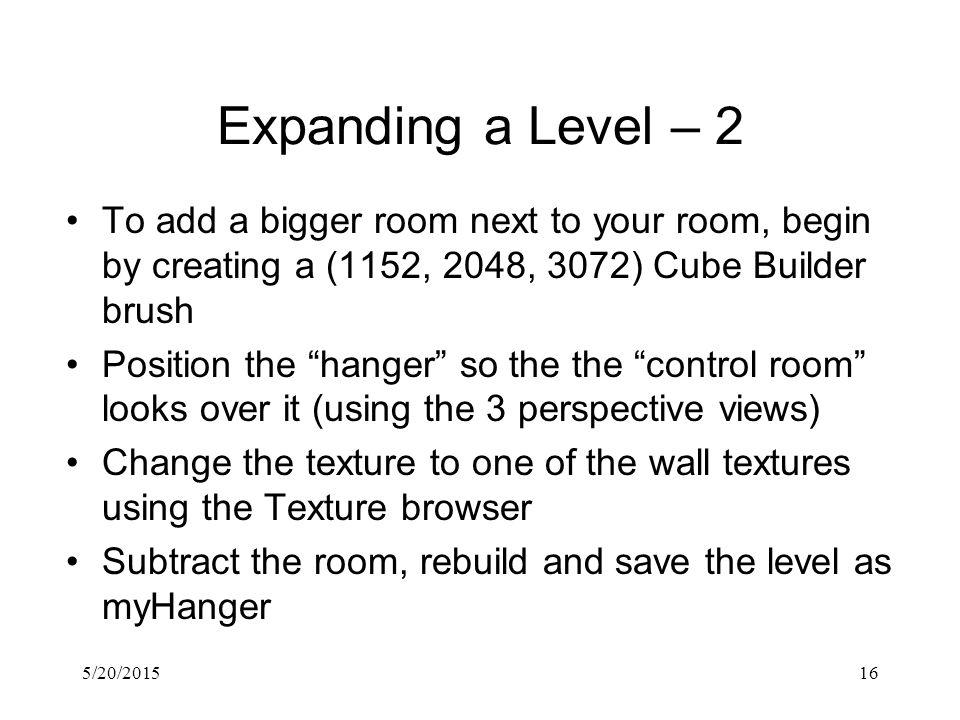 Expanding a Level – 2

• To add a bigger room next to your room, begin by creating a (1152, 2048, 3072) Cube Builder brush

• Position the “hanger” so the the “control room” looks over it (using the 3 perspective views)

• Change the texture to one of the wall textures using the Texture browser

• Subtract the room, rebuild and save the level as myHanger

5/20/2015

16